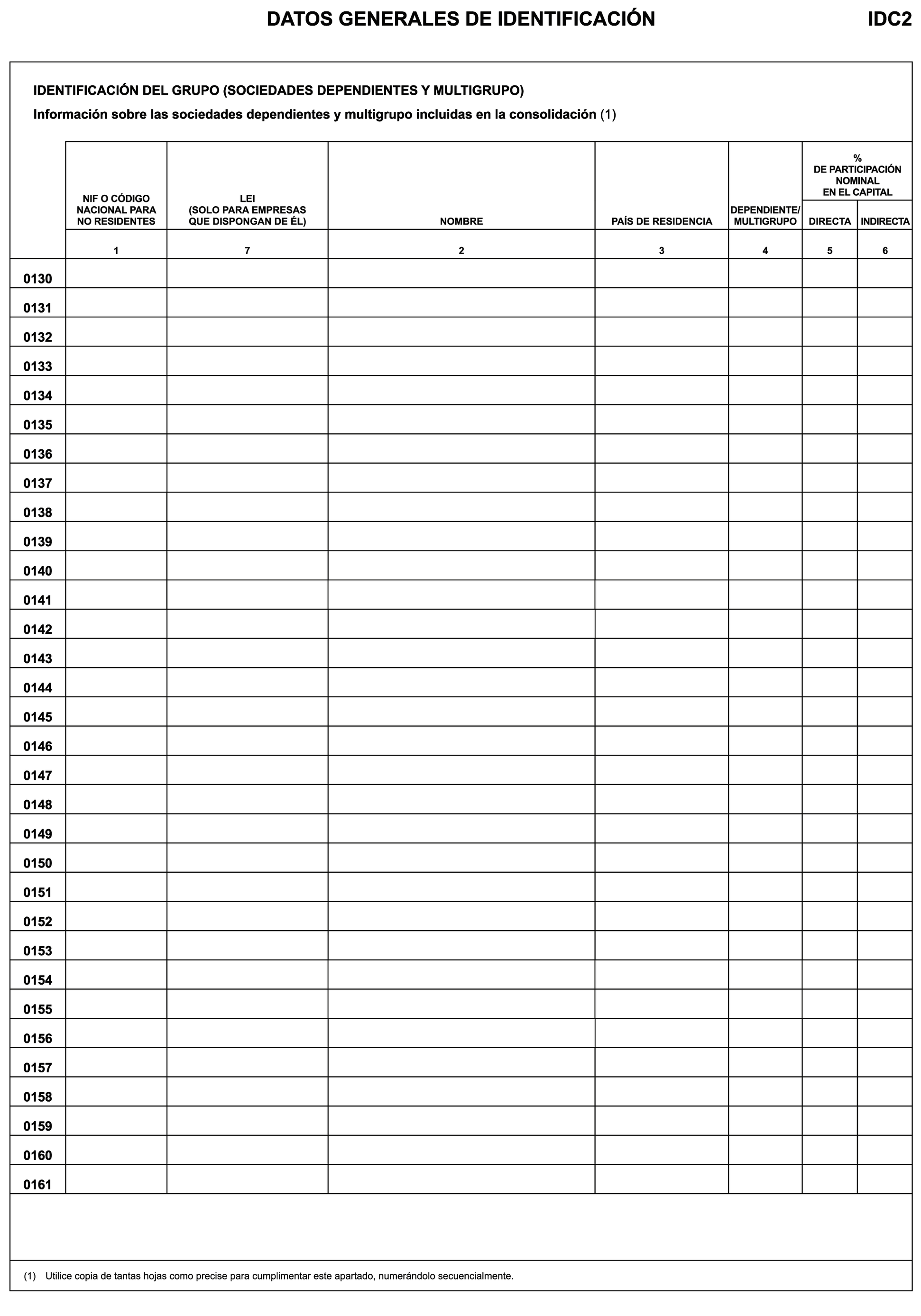 DATOS GENERALES DE IDENTIFICACIÓN

IDC2

IDENTIFICACIÓN DEL GRUPO (SOCIEDADES DEPENDIENTES Y MULTIGRUPO)

Información sobre las sociedades dependientes y multigrupo incluidas en la consolidación (1)

| | NIF O CÓDIGO NACIONAL PARA NO RESIDENTES | LEI (SOLO PARA EMPRESAS QUE DISPONGAN DE ÉL) | NOMBRE | PAÍS DE RESIDENCIA | DEPENDIENTE/ MULTIGRUPO | % DE PARTICIPACIÓN NOMINAL EN EL CAPITAL DIRECTA | % DE PARTICIPACIÓN NOMINAL EN EL CAPITAL INDIRECTA |
|---|---|---|---|---|---|---|---|
| | 1 | 7 | 2 | 3 | 4 | 5 | 6 |
| 0130 | | | | | | | |
| 0131 | | | | | | | |
| 0132 | | | | | | | |
| 0133 | | | | | | | |
| 0134 | | | | | | | |
| 0135 | | | | | | | |
| 0136 | | | | | | | |
| 0137 | | | | | | | |
| 0138 | | | | | | | |
| 0139 | | | | | | | |
| 0140 | | | | | | | |
| 0141 | | | | | | | |
| 0142 | | | | | | | |
| 0143 | | | | | | | |
| 0144 | | | | | | | |
| 0145 | | | | | | | |
| 0146 | | | | | | | |
| 0147 | | | | | | | |
| 0148 | | | | | | | |
| 0149 | | | | | | | |
| 0150 | | | | | | | |
| 0151 | | | | | | | |
| 0152 | | | | | | | |
| 0153 | | | | | | | |
| 0154 | | | | | | | |
| 0155 | | | | | | | |
| 0156 | | | | | | | |
| 0157 | | | | | | | |
| 0158 | | | | | | | |
| 0159 | | | | | | | |
| 0160 | | | | | | | |
| 0161 | | | | | | | |

(1) Utilice copia de tantas hojas como precise para cumplimentar este apartado, numerándolo secuencialmente.